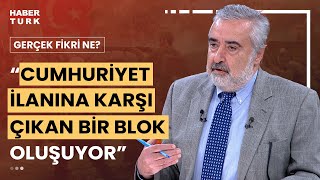 HABER TURK

GERÇEK FİKRİ NE?

“CUMHURİYET İLANINA KARŞI ÇIKAN BİR BLOK OLUŞUYOR”